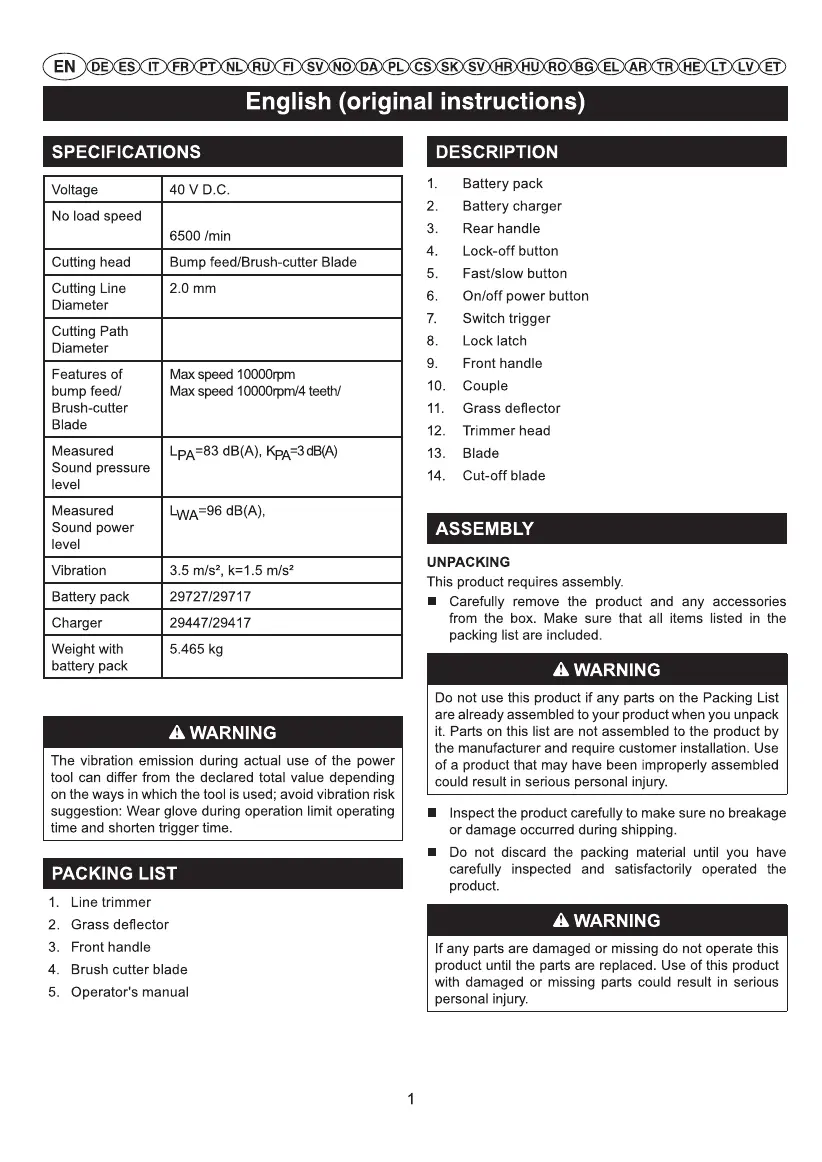 EN DE ES IT FR PT NL RU FI SV NO DA PL CS SK SV HR HU RO BG EL AR TR HE LT LV ET

English (original instructions)

SPECIFICATIONS

| Voltage | 40 V D.C. |
|---|---|
| No load speed | 6500 /min |
| Cutting head | Bump feed/Brush-cutter Blade |
| Cutting Line Diameter | 2.0 mm |
| Cutting Path Diameter | |
| Features of bump feed/ Brush-cutter Blade | Max speed 10000rpm Max speed 10000rpm/4 teeth/ |
| Measured Sound pressure level | $L_{PA}$=83 dB(A), $K_{PA}$=3 dB(A) |
| Measured Sound power level | $L_{WA}$=96 dB(A), |
| Vibration | 3.5 m/s², k=1.5 m/s² |
| Battery pack | 29727/29717 |
| Charger | 29447/29417 |
| Weight with battery pack | 5.465 kg |

WARNING

The vibration emission during actual use of the power tool can differ from the declared total value depending on the ways in which the tool is used; avoid vibration risk suggestion: Wear glove during operation limit operating time and shorten trigger time.

PACKING LIST

1. Line trimmer
2. Grass deflector
3. Front handle
4. Brush cutter blade
5. Operator's manual

DESCRIPTION

1. Battery pack
2. Battery charger
3. Rear handle
4. Lock-off button
5. Fast/slow button
6. On/off power button
7. Switch trigger
8. Lock latch
9. Front handle
10. Couple
11. Grass deflector
12. Trimmer head
13. Blade
14. Cut-off blade

ASSEMBLY

UNPACKING

This product requires assembly.

■ Carefully remove the product and any accessories from the box. Make sure that all items listed in the packing list are included.

WARNING

Do not use this product if any parts on the Packing List are already assembled to your product when you unpack it. Parts on this list are not assembled to the product by the manufacturer and require customer installation. Use of a product that may have been improperly assembled could result in serious personal injury.

■ Inspect the product carefully to make sure no breakage or damage occurred during shipping.

■ Do not discard the packing material until you have carefully inspected and satisfactorily operated the product.

WARNING

If any parts are damaged or missing do not operate this product until the parts are replaced. Use of this product with damaged or missing parts could result in serious personal injury.

1